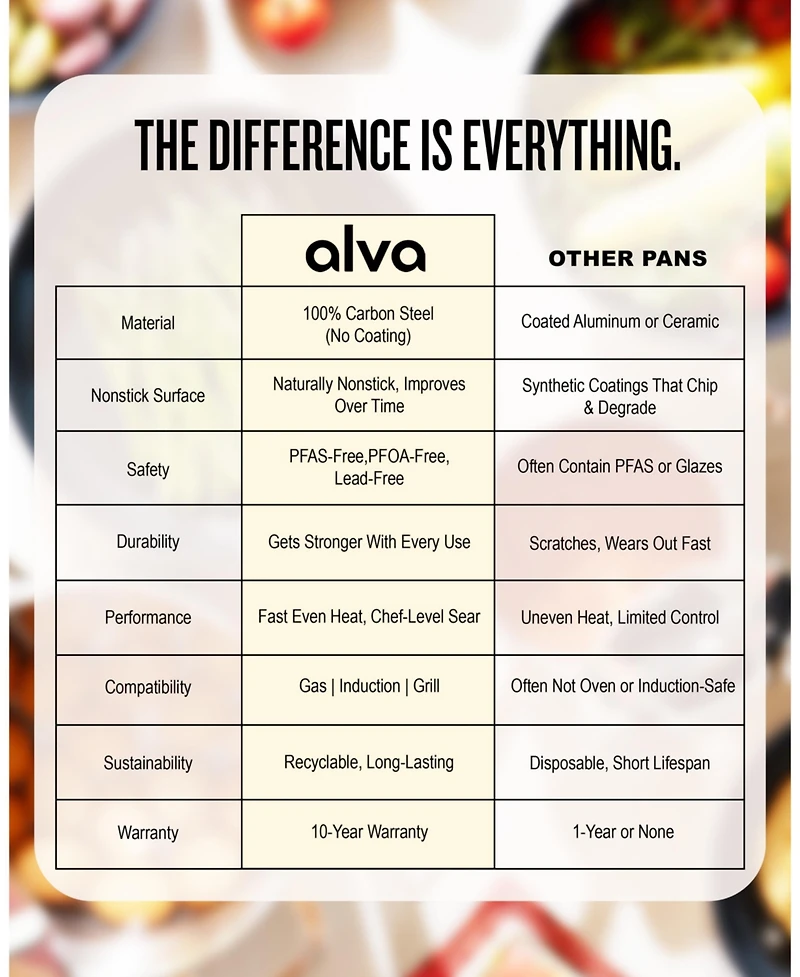 THE DIFFERENCE IS EVERYTHING.

| | alva | OTHER PANS |
|---|---|---|
| Material | 100% Carbon Steel (No Coating) | Coated Aluminum or Ceramic |
| Nonstick Surface | Naturally Nonstick, Improves Over Time | Synthetic Coatings That Chip & Degrade |
| Safety | PFAS-Free,PFOA-Free, Lead-Free | Often Contain PFAS or Glazes |
| Durability | Gets Stronger With Every Use | Scratches, Wears Out Fast |
| Performance | Fast Even Heat, Chef-Level Sear | Uneven Heat, Limited Control |
| Compatibility | Gas \| Induction \| Grill | Often Not Oven or Induction-Safe |
| Sustainability | Recyclable, Long-Lasting | Disposable, Short Lifespan |
| Warranty | 10-Year Warranty | 1-Year or None |